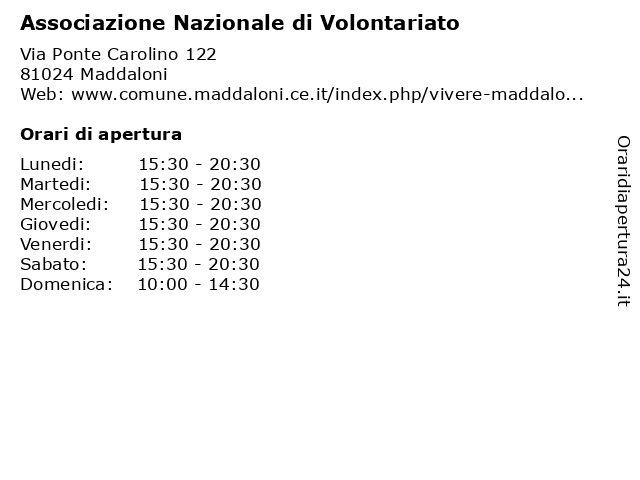 Associazione Nazionale di Volontariato

Via Ponte Carolino 122
81024 Maddaloni
Web: www.comune.maddaloni.ce.it/index.php/vivere-maddalo...

Orari di apertura

Lunedi: 15:30 - 20:30
Martedi: 15:30 - 20:30
Mercoledi: 15:30 - 20:30
Giovedi: 15:30 - 20:30
Venerdi: 15:30 - 20:30
Sabato: 15:30 - 20:30
Domenica: 10:00 - 14:30

Oraridiapertura24.it